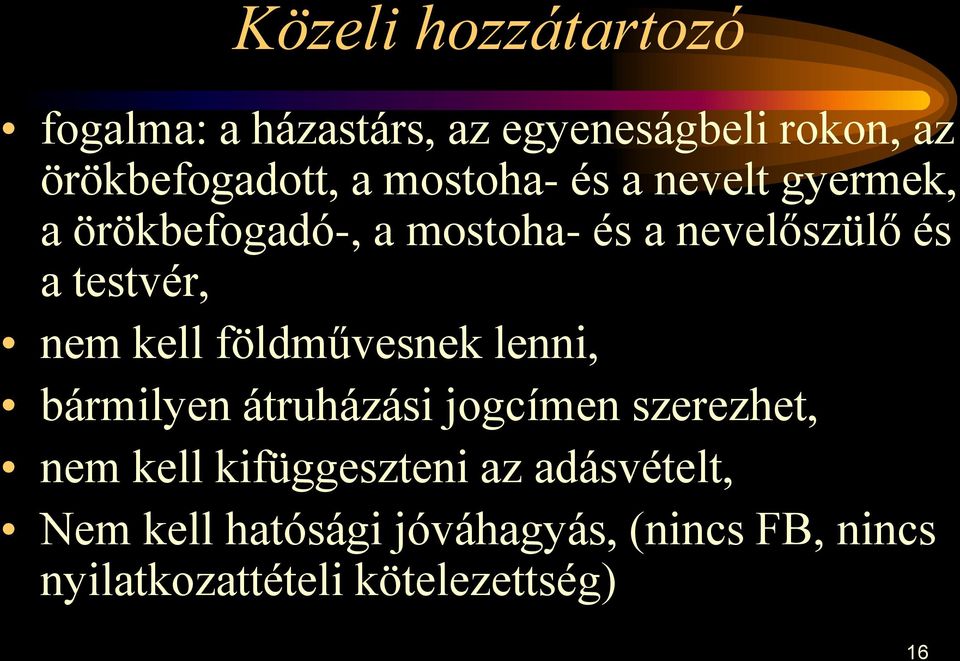 Közeli hozzátartozó

• fogalma: a házastárs, az egyeneságbeli rokon, az örökbefogadott, a mostoha- és a nevelt gyermek, a örökbefogadó-, a mostoha- és a nevelőszülő és a testvér,
• nem kell földművesnek lenni,
• bármilyen átruházási jogcímen szerezhet,
• nem kell kifüggeszteni az adásvételt,
• Nem kell hatósági jóváhagyás, (nincs FB, nincs nyilatkozattételi kötelezettség)

16